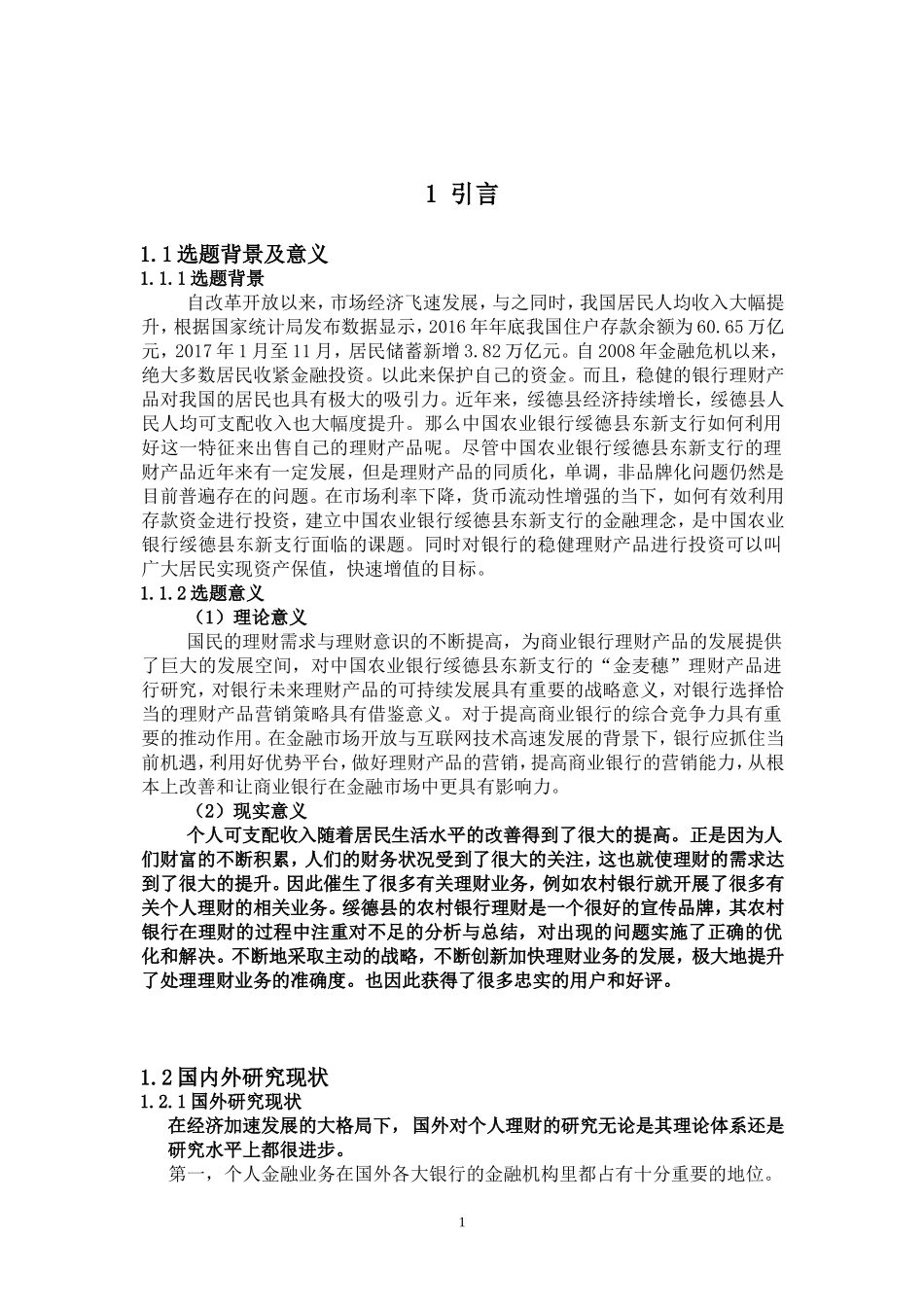 1 引言

1.1 选题背景及意义

1.1.1 选题背景

自改革开放以来，市场经济飞速发展，与之同时，我国居民人均收入大幅提升，根据国家统计局发布数据显示，2016 年年底我国住户存款余额为 60.65 万亿元，2017 年 1 月至 11 月，居民储蓄新增 3.82 万亿元。自 2008 年金融危机以来，绝大多数居民收紧金融投资。以此来保护自己的资金。而且，稳健的银行理财产品对我国的居民也具有极大的吸引力。近年来，绥德县经济持续增长，绥德县人民人均可支配收入也大幅度提升。那么中国农业银行绥德县东新支行如何利用好这一特征来出售自己的理财产品呢。尽管中国农业银行绥德县东新支行的理财产品近年来有一定发展，但是理财产品的同质化，单调，非品牌化问题仍然是目前普遍存在的问题。在市场利率下降，货币流动性增强的当下，如何有效利用存款资金进行投资，建立中国农业银行绥德县东新支行的金融理念，是中国农业银行绥德县东新支行面临的课题。同时对银行的稳健理财产品进行投资可以叫广大居民实现资产保值，快速增值的目标。

1.1.2 选题意义

（1）理论意义

国民的理财需求与理财意识的不断提高，为商业银行理财产品的发展提供了巨大的发展空间，对中国农业银行绥德县东新支行的“金麦穗”理财产品进行研究，对银行未来理财产品的可持续发展具有重要的战略意义，对银行选择恰当的理财产品营销策略具有借鉴意义。对于提高商业银行的综合竞争力具有重要的推动作用。在金融市场开放与互联网技术高速发展的背景下，银行应抓住当前机遇，利用好优势平台，做好理财产品的营销，提高商业银行的营销能力，从根本上改善和让商业银行在金融市场中更具有影响力。

（2）现实意义

个人可支配收入随着居民生活水平的改善得到了很大的提高。正是因为人们财富的不断积累，人们的财务状况受到了很大的关注，这也就使理财的需求达到了很大的提升。因此催生了很多有关理财业务，例如农村银行就开展了很多有关个人理财的相关业务。绥德县的农村银行理财是一个很好的宣传品牌，其农村银行在理财的过程中注重对不足的分析与总结，对出现的问题实施了正确的优化和解决。不断地采取主动的战略，不断创新加快理财业务的发展，极大地提升了处理理财业务的准确度。也因此获得了很多忠实的用户和好评。

1.2 国内外研究现状

1.2.1 国外研究现状

在经济加速发展的大格局下，国外对个人理财的研究无论是其理论体系还是研究水平上都很进步。

第一，个人金融业务在国外各大银行的金融机构里都占有十分重要的地位。

1